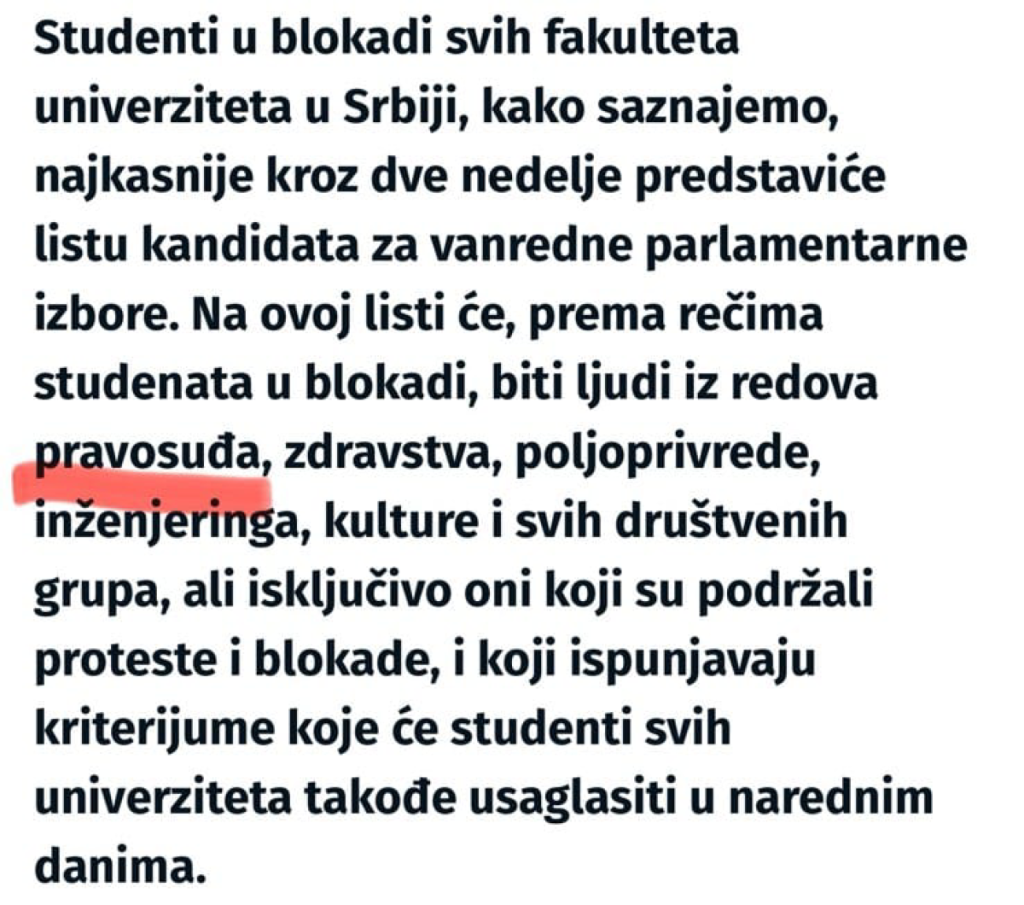 Studenti u blokadi svih fakulteta univerziteta u Srbiji, kako saznajemo, najkasnije kroz dve nedelje predstaviće listu kandidata za vanredne parlamentarne izbore. Na ovoj listi će, prema rečima studenata u blokadi, biti ljudi iz redova pravosuđa, zdravstva, poljoprivrede, inženjeringa, kulture i svih društvenih grupa, ali isključivo oni koji su podržali proteste i blokade, i koji ispunjavaju kriterijume koje će studenti svih univerziteta takođe usaglasiti u narednim danima.